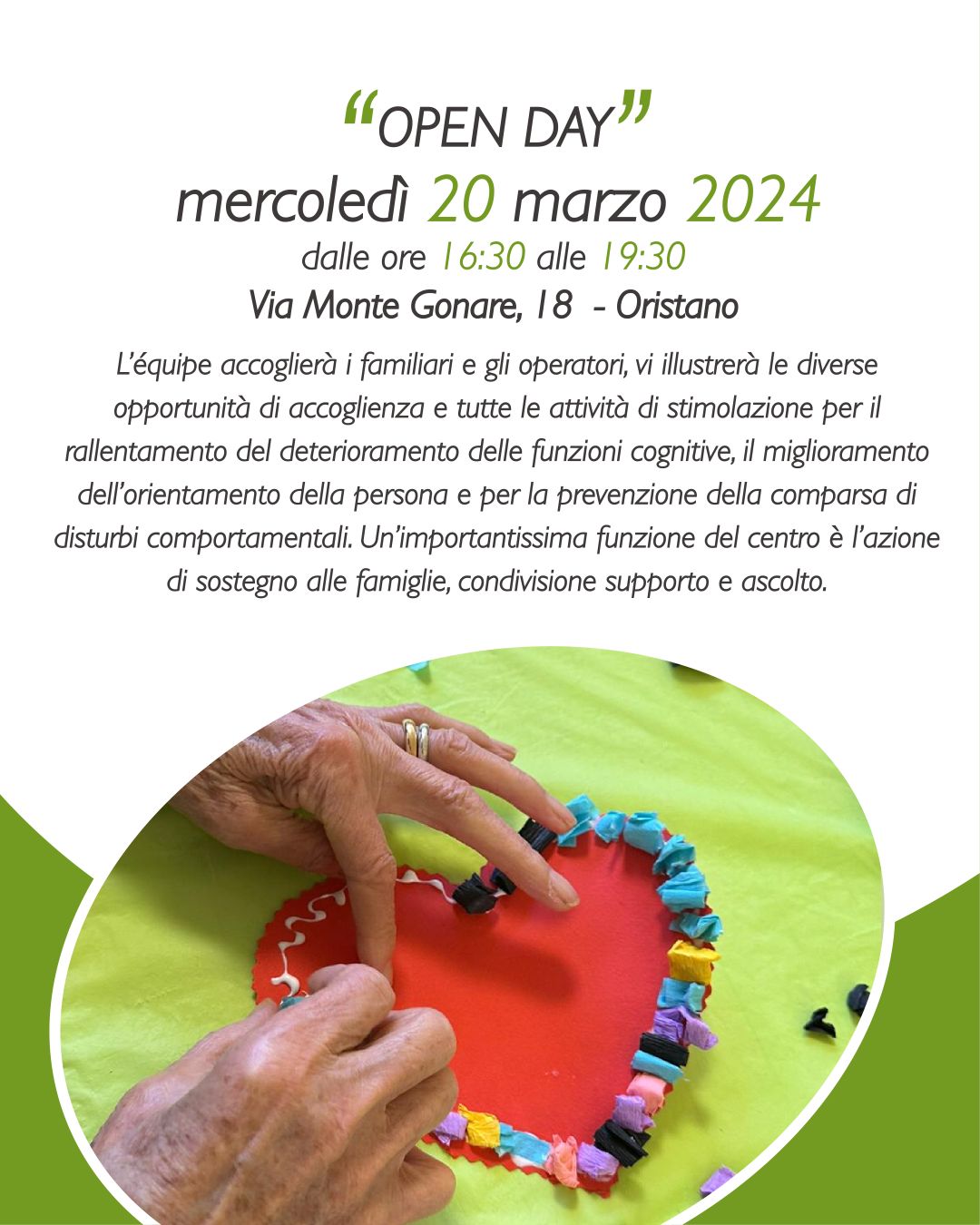 “OPEN DAY”
mercoledì 20 marzo 2024
dalle ore 16:30 alle 19:30
Via Monte Gonare, 18 - Oristano

L’équipe accoglierà i familiari e gli operatori, vi illustrerà le diverse opportunità di accoglienza e tutte le attività di stimolazione per il rallentamento del deterioramento delle funzioni cognitive, il miglioramento dell’orientamento della persona e per la prevenzione della comparsa di disturbi comportamentali. Un’importantissima funzione del centro è l’azione di sostegno alle famiglie, condivisione supporto e ascolto.